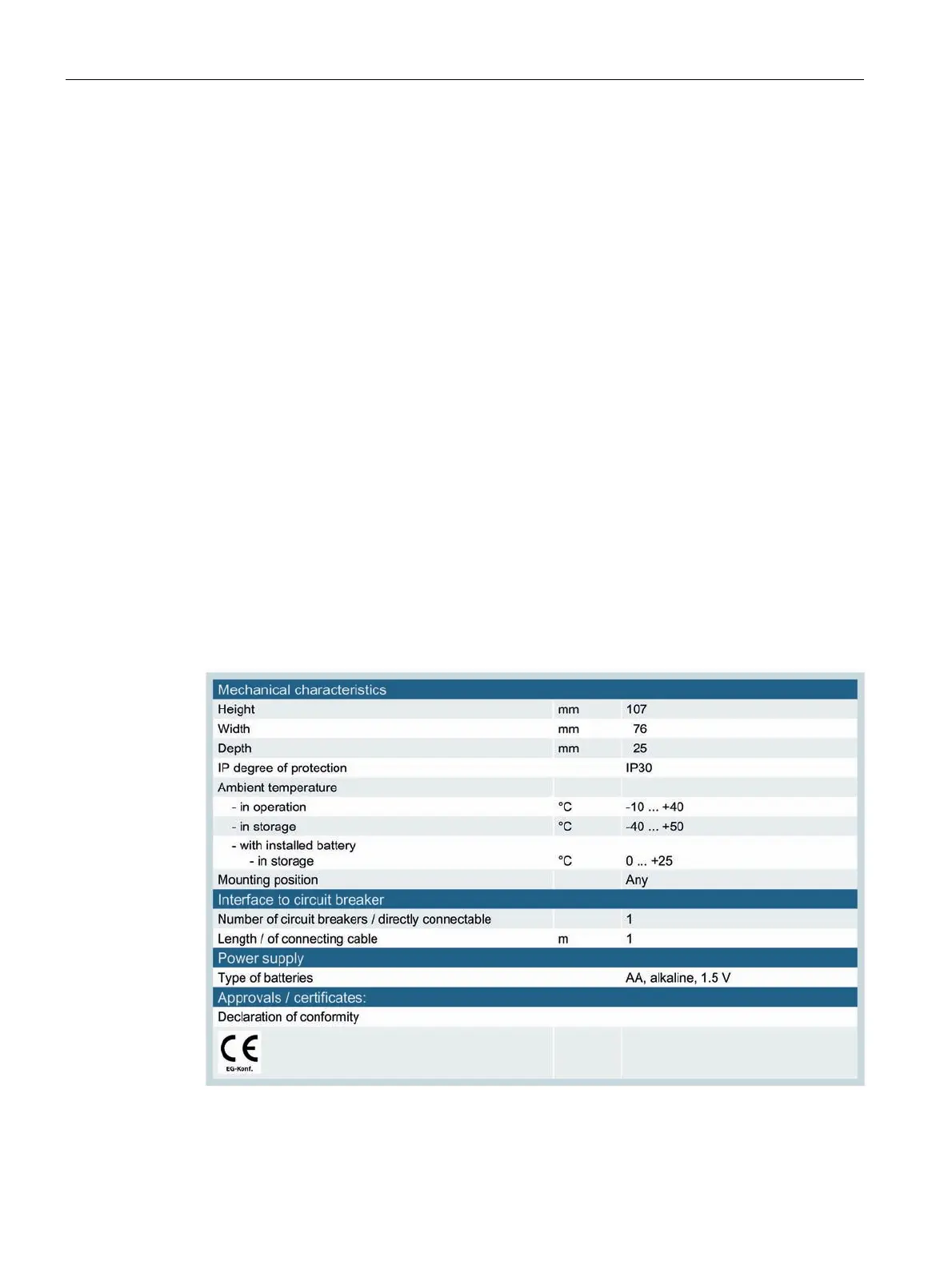 | Mechanical characteristics | | |
|---|---|---|
| Height | mm | 107 |
| Width | mm | 76 |
| Depth | mm | 25 |
| IP degree of protection | | IP30 |
| Ambient temperature | | |
| - in operation | °C | -10 ... +40 |
| - in storage | °C | -40 ... +50 |
| - with installed battery - in storage | °C | 0 ... +25 |
| Mounting position | | Any |
| Interface to circuit breaker | | |
| Number of circuit breakers / directly connectable | | 1 |
| Length / of connecting cable | m | 1 |
| Power supply | | |
| Type of batteries | | AA, alkaline, 1.5 V |
| Approvals / certificates: | | |
| Declaration of conformity | | |
| CE EG-Konf. | | |